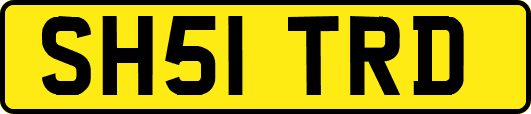 SH51 TRD